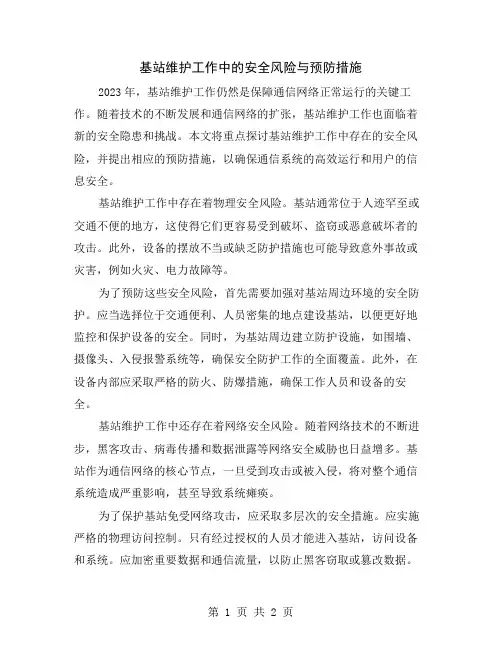 基站维护工作中的安全风险与预防措施

2023年，基站维护工作仍然是保障通信网络正常运行的关键工作。随着技术的不断发展和通信网络的扩张，基站维护工作也面临着新的安全隐患和挑战。本文将重点探讨基站维护工作中存在的安全风险，并提出相应的预防措施，以确保通信系统的高效运行和用户的信息安全。

基站维护工作中存在着物理安全风险。基站通常位于人迹罕至或交通不便的地方，这使得它们更容易受到破坏、盗窃或恶意破坏者的攻击。此外，设备的摆放不当或缺乏防护措施也可能导致意外事故或灾害，例如火灾、电力故障等。

为了预防这些安全风险，首先需要加强对基站周边环境的安全防护。应当选择位于交通便利、人员密集的地点建设基站，以便更好地监控和保护设备的安全。同时，为基站周边建立防护设施，如围墙、摄像头、入侵报警系统等，确保安全防护工作的全面覆盖。此外，在设备内部应采取严格的防火、防爆措施，确保工作人员和设备的安全。

基站维护工作中还存在着网络安全风险。随着网络技术的不断进步，黑客攻击、病毒传播和数据泄露等网络安全威胁也日益增多。基站作为通信网络的核心节点，一旦受到攻击或被入侵，将对整个通信系统造成严重影响，甚至导致系统瘫痪。

为了保护基站免受网络攻击，应采取多层次的安全措施。应实施严格的物理访问控制。只有经过授权的人员才能进入基站，访问设备和系统。应加密重要数据和通信流量，以防止黑客窃取或篡改数据。

第 1 页 共 2 页